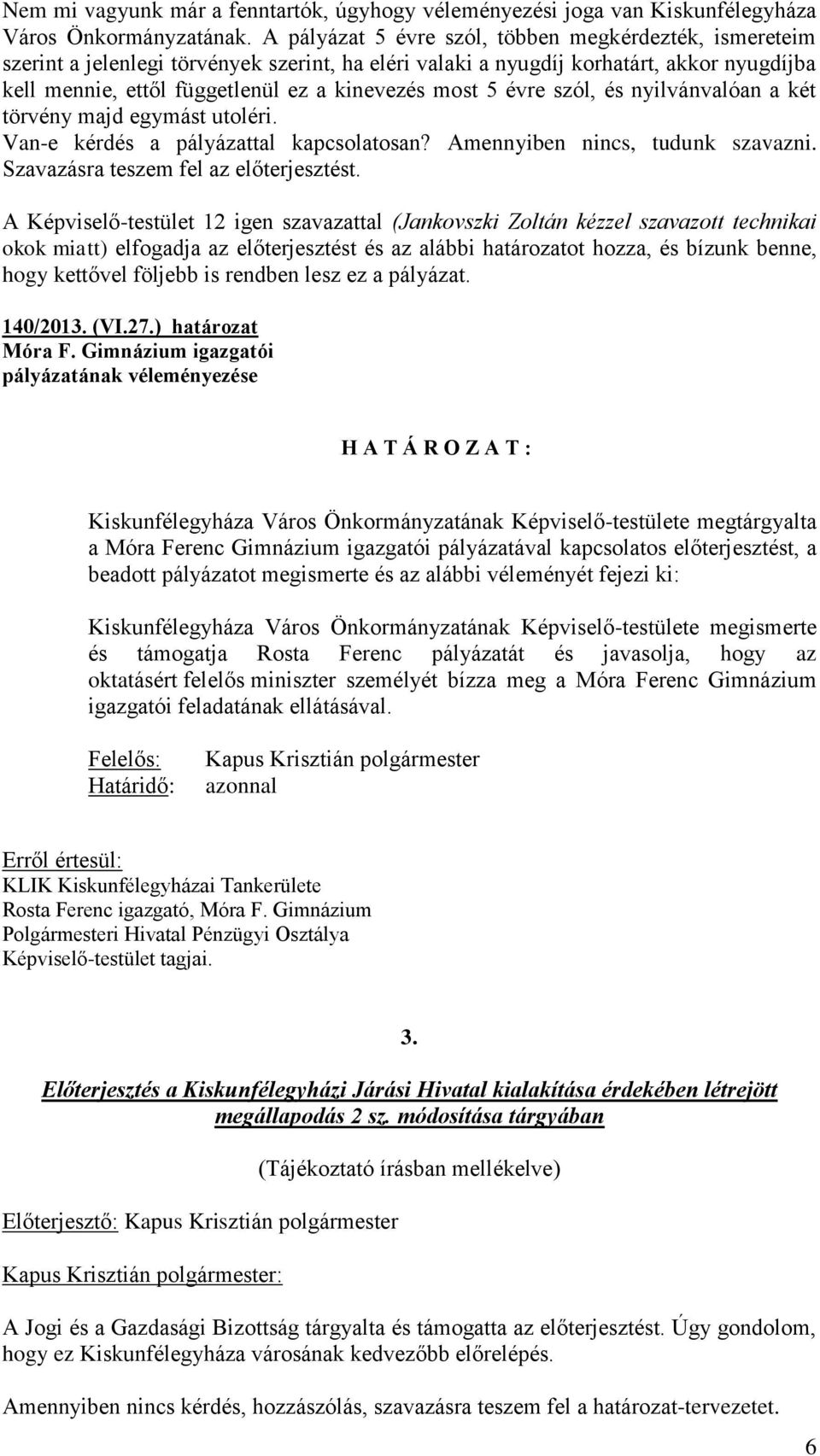 Nem mi vagyunk már a fenntartók, úgyhogy véleményezési joga van Kiskunfélegyháza Város Önkormányzatának. A pályázat 5 évre szól, többen megkérdezték, ismereteim szerint a jelenlegi törvények szerint, ha eléri valaki a nyugdíj korhatárt, akkor nyugdíjba kell mennie, ettől függetlenül ez a kinevezés most 5 évre szól, és nyilvánvalóan a két törvény majd egymást utoléri.
Van-e kérdés a pályázattal kapcsolatosan? Amennyiben nincs, tudunk szavazni. Szavazásra teszem fel az előterjesztést.

A Képviselő-testület 12 igen szavazattal (Jankovszki Zoltán kézzel szavazott technikai okok miatt) elfogadja az előterjesztést és az alábbi határozatot hozza, és bízunk benne, hogy kettővel följebb is rendben lesz ez a pályázat.

140/2013. (VI.27.) határozat
Móra F. Gimnázium igazgatói pályázatának véleményezése

H A T Á R O Z A T :

Kiskunfélegyháza Város Önkormányzatának Képviselő-testülete megtárgyalta a Móra Ferenc Gimnázium igazgatói pályázatával kapcsolatos előterjesztést, a beadott pályázatot megismerte és az alábbi véleményét fejezi ki:

Kiskunfélegyháza Város Önkormányzatának Képviselő-testülete megismerte és támogatja Rosta Ferenc pályázatát és javasolja, hogy az oktatásért felelős miniszter személyét bízza meg a Móra Ferenc Gimnázium igazgatói feladatának ellátásával.

Felelős: Kapus Krisztián polgármester
Határidő: azonnal

Erről értesül:
KLIK Kiskunfélegyházai Tankerülete
Rosta Ferenc igazgató, Móra F. Gimnázium
Polgármesteri Hivatal Pénzügyi Osztálya
Képviselő-testület tagjai.

3.

Előterjesztés a Kiskunfélegyházi Járási Hivatal kialakítása érdekében létrejött megállapodás 2 sz. módosítása tárgyában

(Tájékoztató írásban mellékelve)

Előterjesztő: Kapus Krisztián polgármester

Kapus Krisztián polgármester:

A Jogi és a Gazdasági Bizottság tárgyalta és támogatta az előterjesztést. Úgy gondolom, hogy ez Kiskunfélegyháza városának kedvezőbb előrelépés.

Amennyiben nincs kérdés, hozzászólás, szavazásra teszem fel a határozat-tervezetet.

6